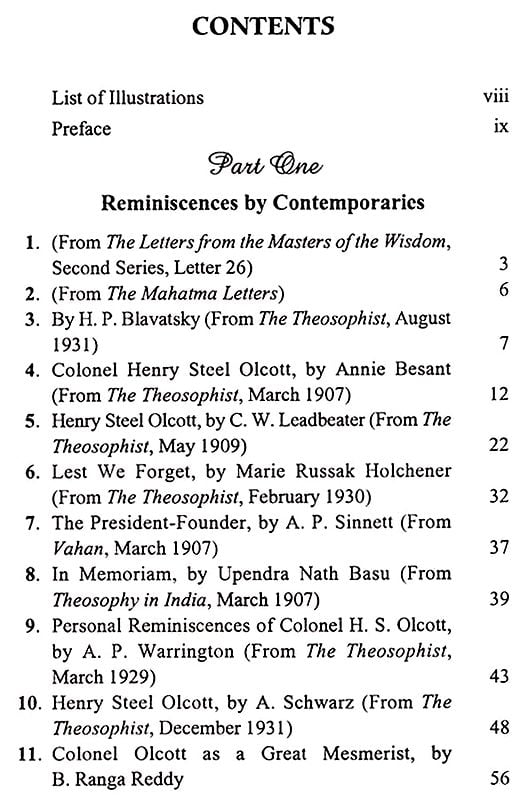 CONTENTS

List of Illustrations viii
Preface ix

Part One

Reminiscences by Contemporaries

1. (From The Letters from the Masters of the Wisdom, Second Series, Letter 26) 3
2. (From The Mahatma Letters) 6
3. By H. P. Blavatsky (From The Theosophist, August 1931) 7
4. Colonel Henry Steel Olcott, by Annie Besant (From The Theosophist, March 1907) 12
5. Henry Steel Olcott, by C. W. Leadbeater (From The Theosophist, May 1909) 22
6. Lest We Forget, by Marie Russak Holchener (From The Theosophist, February 1930) 32
7. The President-Founder, by A. P. Sinnett (From Vahan, March 1907) 37
8. In Memoriam, by Upendra Nath Basu (From Theosophy in India, March 1907) 39
9. Personal Reminiscences of Colonel H. S. Olcott, by A. P. Warrington (From The Theosophist, March 1929) 43
10. Henry Steel Olcott, by A. Schwarz (From The Theosophist, December 1931) 48
11. Colonel Olcott as a Great Mesmerist, by B. Ranga Reddy 56